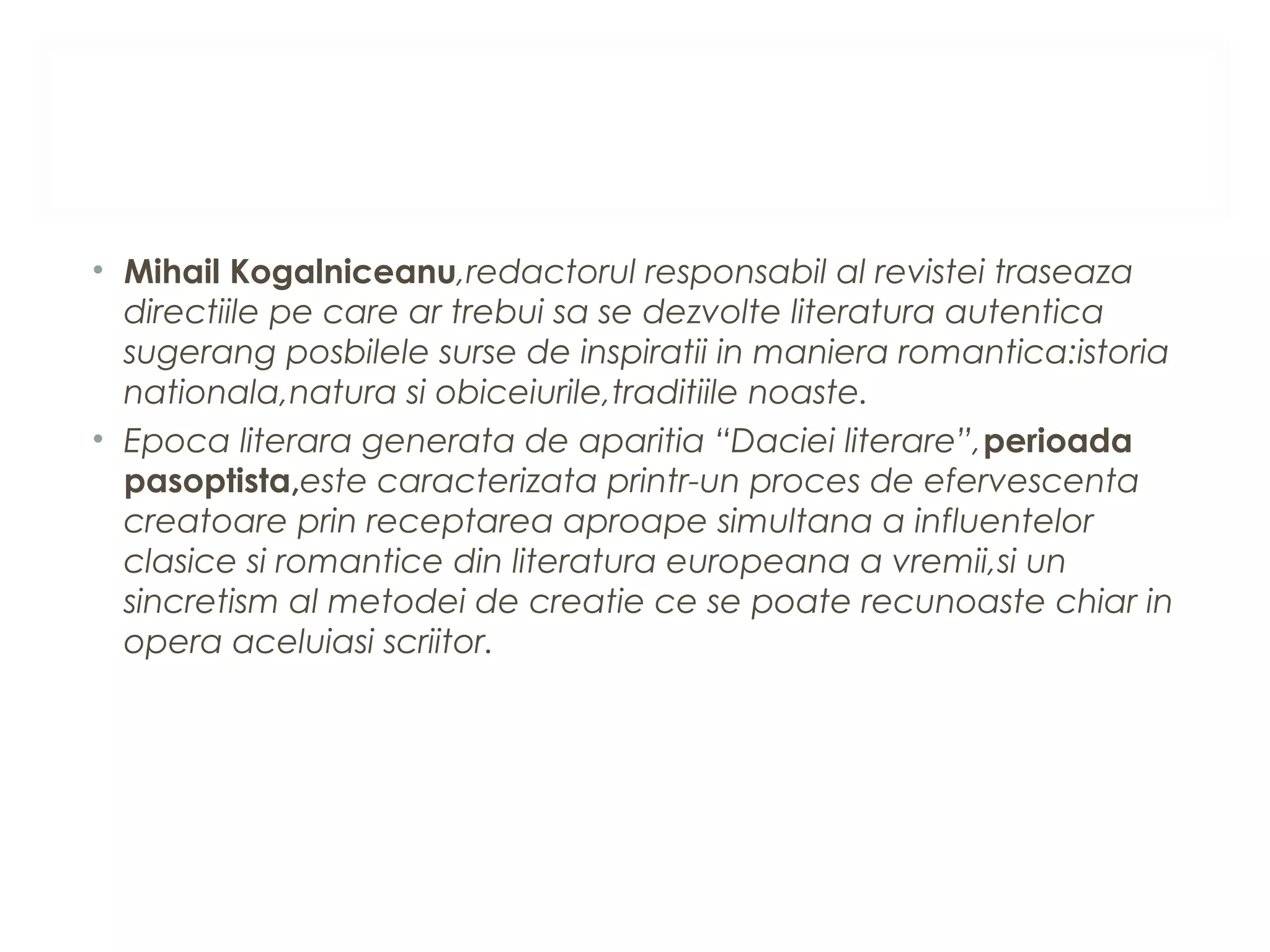 • Mihail Kogalniceanu,redactorul responsabil al revistei traseaza directiile pe care ar trebui sa se dezvolte literatura autentica sugerang posbilele surse de inspiratii in maniera romantica:istoria nationala,natura si obiceiurile,traditiile noaste.

• Epoca literara generata de aparitia “Daciei literare”,perioada pasoptista,este caracterizata printr-un proces de efervescenta creatoare prin receptarea aproape simultana a influentelor clasice si romantice din literatura europeana a vremii,si un sincretism al metodei de creatie ce se poate recunoaste chiar in opera aceluiasi scriitor.